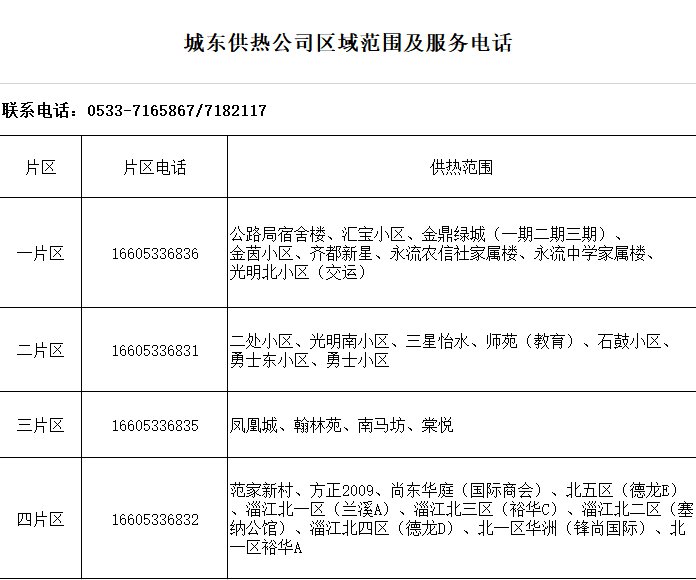 城东供热公司区域范围及服务电话

联系电话：0533-7165867/7182117

| 片区 | 片区电话 | 供热范围 |
|---|---|---|
| 一片区 | 16605336836 | 公路局宿舍楼、汇宝小区、金鼎绿城（一期二期三期）、金茵小区、齐都新星、永流农信社家属楼、永流中学家属楼、光明北小区（交运） |
| 二片区 | 16605336831 | 二处小区、光明南小区、三星怡水、师苑（教育）、石鼓小区、勇士东小区、勇士小区 |
| 三片区 | 16605336835 | 凤凰城、翰林苑、南马坊、棠悦 |
| 四片区 | 16605336832 | 范家新村、方正2009、尚东华庭（国际商会）、北五区（德龙E）、淄江北一区（兰溪A）、淄江北三区（裕华C）、淄江北二区（塞纳公馆）、淄江北四区（德龙D）、北一区华洲（锋尚国际）、北一区裕华A |